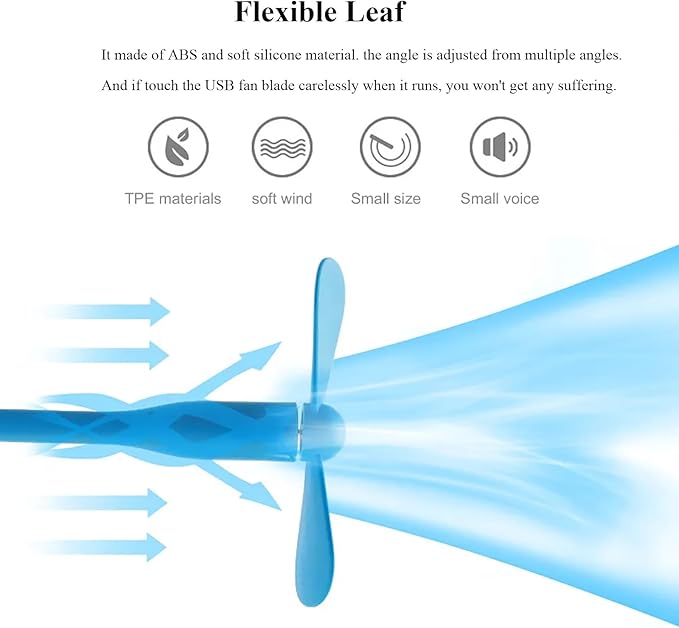 Flexible Leaf

It made of ABS and soft silicone material. the angle is adjusted from multiple angles.

And if touch the USB fan blade carelessly when it runs, you won't get any suffering.

TPE materials

soft wind

Small size

Small voice